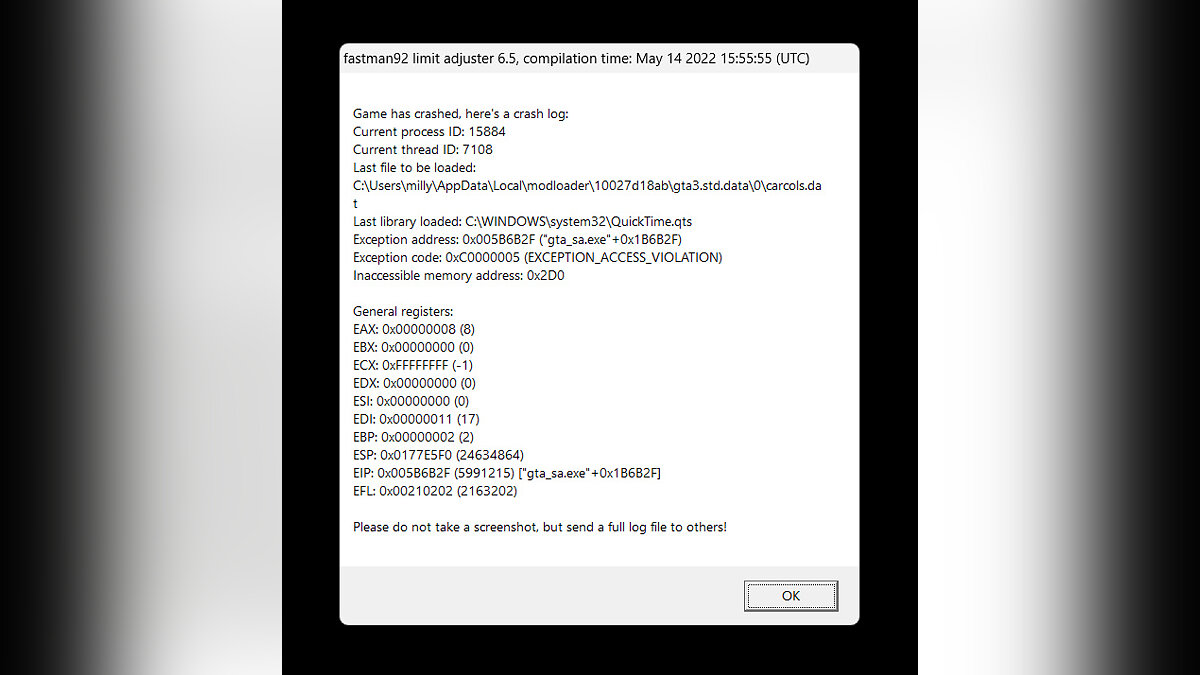 fastman92 limit adjuster 6.5, compilation time: May 14 2022 15:55:55 (UTC)

Game has crashed, here's a crash log:
Current process ID: 15884
Current thread ID: 7108
Last file to be loaded:
C:\Users\milly\AppData\Local\modloader\10027d18ab\gta3.std.data\0\carcols.dat
Last library loaded: C:\WINDOWS\system32\QuickTime.qts
Exception address: 0x005B6B2F ("gta_sa.exe"+0x1B6B2F)
Exception code: 0xC0000005 (EXCEPTION_ACCESS_VIOLATION)
Inaccessible memory address: 0x2D0

General registers:
EAX: 0x00000008 (8)
EBX: 0x00000000 (0)
ECX: 0xFFFFFFFF (-1)
EDX: 0x00000000 (0)
ESI: 0x00000000 (0)
EDI: 0x00000011 (17)
EBP: 0x00000002 (2)
ESP: 0x0177E5F0 (24634864)
EIP: 0x005B6B2F (5991215) ["gta_sa.exe"+0x1B6B2F]
EFL: 0x00210202 (2163202)

Please do not take a screenshot, but send a full log file to others!

OK